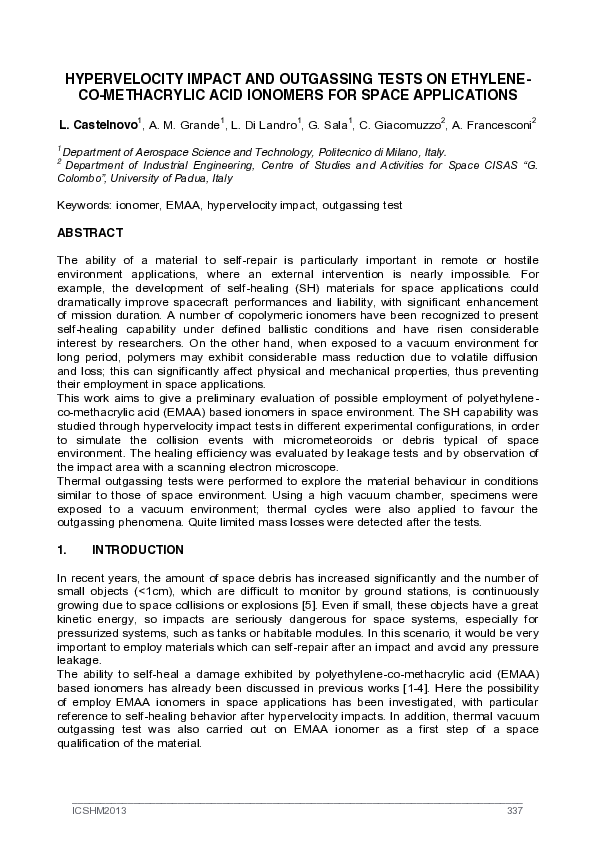 HYPERVELOCITY IMPACT AND OUTGASSING TESTS ON ETHYLENE-CO-METHACRYLIC ACID IONOMERS FOR SPACE APPLICATIONS

L. Castelnovo$^1$, A. M. Grande$^1$, L. Di Landro$^1$, G. Sala$^1$, C. Giacomuzzo$^2$, A. Francesconi$^2$

$^1$ Department of Aerospace Science and Technology, Politecnico di Milano, Italy.
$^2$ Department of Industrial Engineering, Centre of Studies and Activities for Space CISAS "G. Colombo", University of Padua, Italy

Keywords: ionomer, EMAA, hypervelocity impact, outgassing test

ABSTRACT

The ability of a material to self-repair is particularly important in remote or hostile environment applications, where an external intervention is nearly impossible. For example, the development of self-healing (SH) materials for space applications could dramatically improve spacecraft performances and liability, with significant enhancement of mission duration. A number of copolymeric ionomers have been recognized to present self-healing capability under defined ballistic conditions and have risen considerable interest by researchers. On the other hand, when exposed to a vacuum environment for long period, polymers may exhibit considerable mass reduction due to volatile diffusion and loss; this can significantly affect physical and mechanical properties, thus preventing their employment in space applications.
This work aims to give a preliminary evaluation of possible employment of polyethylene-co-methacrylic acid (EMAA) based ionomers in space environment. The SH capability was studied through hypervelocity impact tests in different experimental configurations, in order to simulate the collision events with micrometeoroids or debris typical of space environment. The healing efficiency was evaluated by leakage tests and by observation of the impact area with a scanning electron microscope.
Thermal outgassing tests were performed to explore the material behaviour in conditions similar to those of space environment. Using a high vacuum chamber, specimens were exposed to a vacuum environment; thermal cycles were also applied to favour the outgassing phenomena. Quite limited mass losses were detected after the tests.

1. INTRODUCTION

In recent years, the amount of space debris has increased significantly and the number of small objects (<1cm), which are difficult to monitor by ground stations, is continuously growing due to space collisions or explosions [5]. Even if small, these objects have a great kinetic energy, so impacts are seriously dangerous for space systems, especially for pressurized systems, such as tanks or habitable modules. In this scenario, it would be very important to employ materials which can self-repair after an impact and avoid any pressure leakage.
The ability to self-heal a damage exhibited by polyethylene-co-methacrylic acid (EMAA) based ionomers has already been discussed in previous works [1-4]. Here the possibility of employ EMAA ionomers in space applications has been investigated, with particular reference to self-healing behavior after hypervelocity impacts. In addition, thermal vacuum outgassing test was also carried out on EMAA ionomer as a first step of a space qualification of the material.

ICSHM2013 337